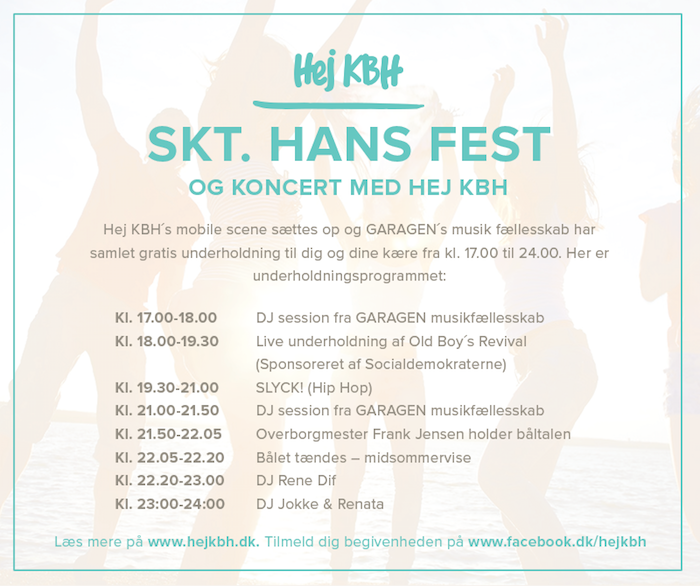 Hej KBH

SKT. HANS FEST

OG KONCERT MED HEJ KBH

Hej KBH´s mobile scene sættes op og GARAGEN´s musik fællesskab har samlet gratis underholdning til dig og dine kære fra kl. 17.00 til 24.00. Her er underholdningsprogrammet:

| | |
|---|---|
| Kl. 17.00-18.00 | DJ session fra GARAGEN musikfællesskab |
| Kl. 18.00-19.30 | Live underholdning af Old Boy´s Revival (Sponsoreret af Socialdemokraterne) |
| Kl. 19.30-21.00 | SLYCK! (Hip Hop) |
| Kl. 21.00-21.50 | DJ session fra GARAGEN musikfællesskab |
| Kl. 21.50-22.05 | Overborgmester Frank Jensen holder båltalen |
| Kl. 22.05-22.20 | Bålet tændes – midsommervise |
| Kl. 22.20-23.00 | DJ Rene Dif |
| Kl. 23:00-24:00 | DJ Jokke & Renata |

Læs mere på www.hejkbh.dk. Tilmeld dig begivenheden på www.facebook.dk/hejkbh